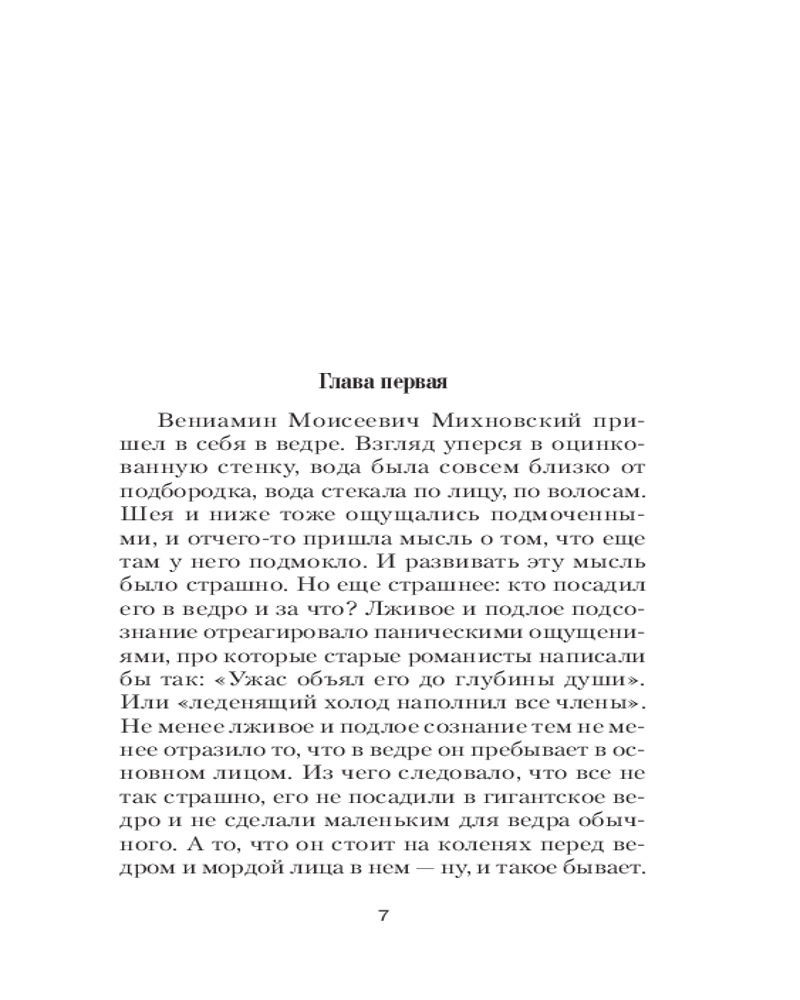 Глава первая

Вениамин Моисеевич Михновский пришел в себя в ведре. Взгляд уперся в оцинкованную стенку, вода была совсем близко от подбородка, вода стекала по лицу, по волосам. Шея и ниже тоже ощущались подмоченными, и отчего-то пришла мысль о том, что еще там у него подмокло. И развивать эту мысль было страшно. Но еще страшнее: кто посадил его в ведро и за что? Лживое и подлое подсознание отреагировало паническими ощущениями, про которые старые романисты написали бы так: «Ужас объял его до глубины души». Или «леденящий холод наполнил все члены». Не менее лживое и подлое сознание тем не менее отразило то, что в ведре он пребывает в основном лицом. Из чего следовало, что все не так страшно, его не посадили в гигантское ведро и не сделали маленьким для ведра обычного. А то, что он стоит на коленях перед ведром и мордой лица в нем — ну, и такое бывает.

7